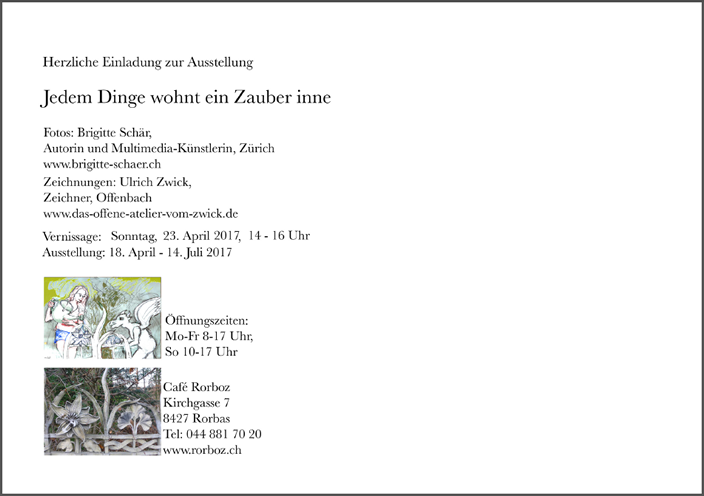 Herzliche Einladung zur Ausstellung

Jedem Dinge wohnt ein Zauber inne

Fotos: Brigitte Schär,
Autorin und Multimedia-Künstlerin, Zürich
www.brigitte-schaer.ch

Zeichnungen: Ulrich Zwick,
Zeichner, Offenbach
www.das-offene-atelier-vom-zwick.de

Vernissage: Sonntag, 23. April 2017, 14 - 16 Uhr
Ausstellung: 18. April - 14. Juli 2017

Öffnungszeiten:
Mo-Fr 8-17 Uhr,
So 10-17 Uhr

Café Rorboz
Kirchgasse 7
8427 Rorbas
Tel: 044 881 70 20
www.rorboz.ch